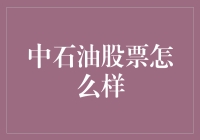 中石油股票怎么样